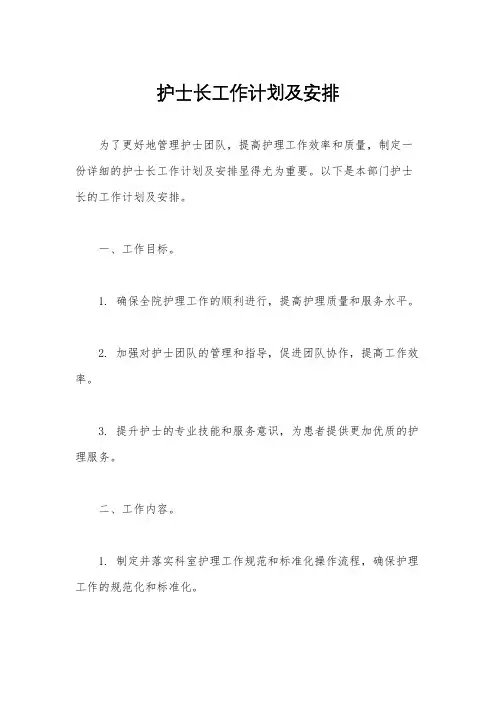 护士长工作计划及安排

为了更好地管理护士团队，提高护理工作效率和质量，制定一份详细的护士长工作计划及安排显得尤为重要。以下是本部门护士长的工作计划及安排。

一、工作目标。

1. 确保全院护理工作的顺利进行，提高护理质量和服务水平。

2. 加强对护士团队的管理和指导，促进团队协作，提高工作效率。

3. 提升护士的专业技能和服务意识，为患者提供更加优质的护理服务。

二、工作内容。

1. 制定并落实科室护理工作规范和标准化操作流程，确保护理工作的规范化和标准化。